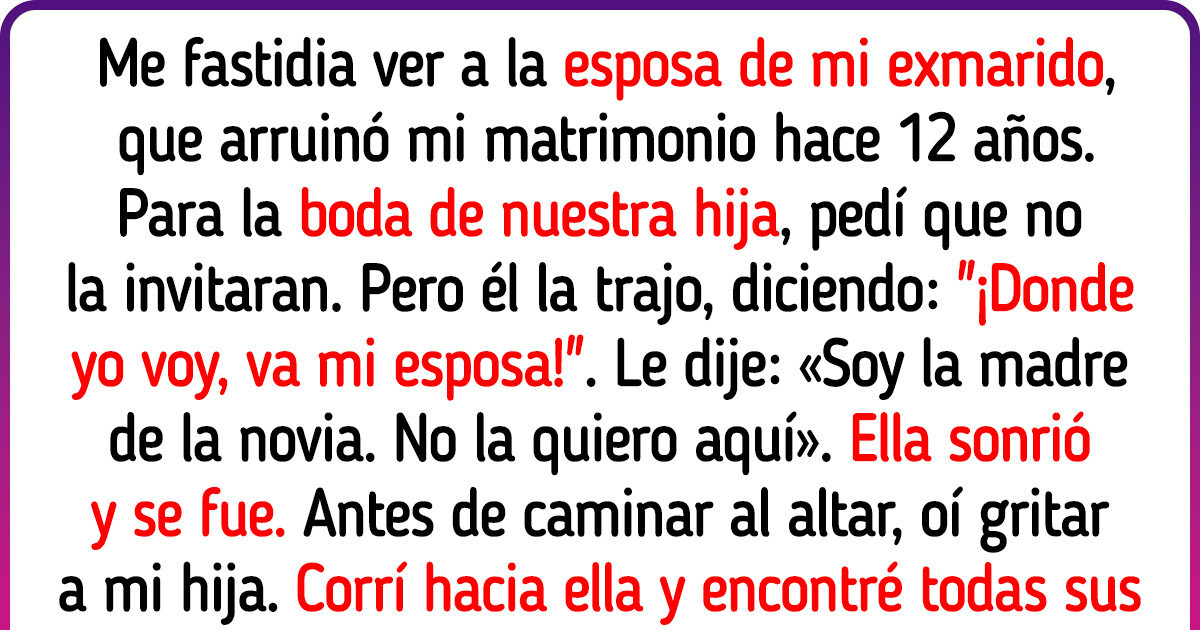 Me fastidia ver a la esposa de mi exmarido, que arruinó mi matrimonio hace 12 años. Para la boda de nuestra hija, pedí que no la invitaran. Pero él la trajo, diciendo: "¡Donde yo voy, va mi esposa!". Le dije: «Soy la madre de la novia. No la quiero aquí». Ella sonrió y se fue. Antes de caminar al altar, oí gritar a mi hija. Corrí hacia ella y encontré todas sus